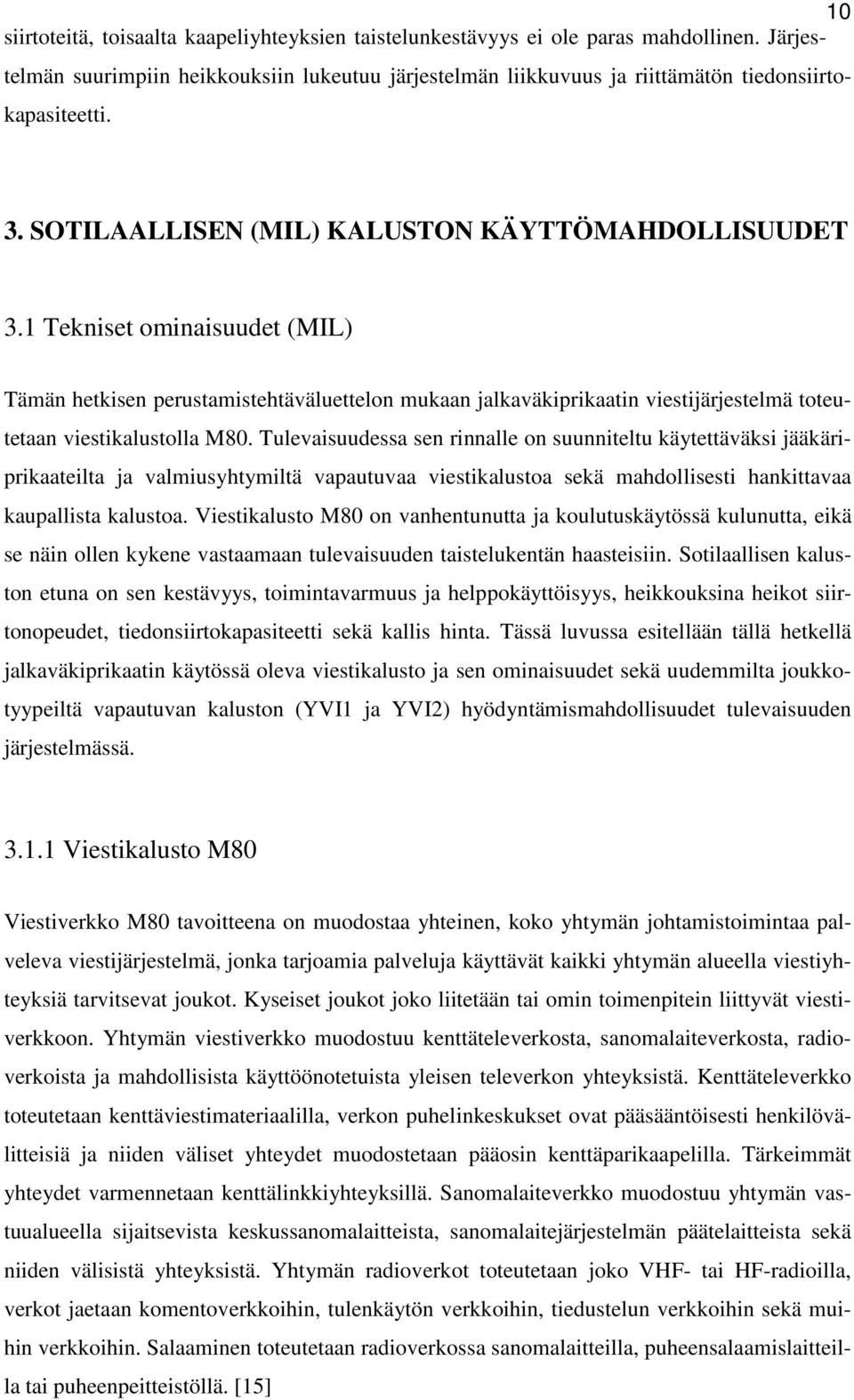 10

siirtoteitä, toisaalta kaapeliyhteyksien taistelunkestävyys ei ole paras mahdollinen. Järjestelmän suurimpiin heikkouksiin lukeutuu järjestelmän liikkuvuus ja riittämätön tiedonsiirtokapasiteetti.

3. SOTILAALLISEN (MIL) KALUSTON KÄYTTÖMAHDOLLISUUDET

3.1 Tekniset ominaisuudet (MIL)

Tämän hetkisen perustamistehtäväluettelon mukaan jalkaväkiprikaatin viestijärjestelmä toteutetaan viestikalustolla M80. Tulevaisuudessa sen rinnalle on suunniteltu käytettäväksi jääkäriprikaateilta ja valmiusyhtymiltä vapautuvaa viestikalustoa sekä mahdollisesti hankittavaa kaupallista kalustoa. Viestikalusto M80 on vanhentunutta ja koulutuskäytössä kulunutta, eikä se näin ollen kykene vastaamaan tulevaisuuden taistelukentän haasteisiin. Sotilaallisen kaluston etuna on sen kestävyys, toimintavarmuus ja helppokäyttöisyys, heikkouksina heikot siirtonopeudet, tiedonsiirtokapasiteetti sekä kallis hinta. Tässä luvussa esitellään tällä hetkellä jalkaväkiprikaatin käytössä oleva viestikalusto ja sen ominaisuudet sekä uudemmilta joukkotyypeiltä vapautuvan kaluston (YVI1 ja YVI2) hyödyntämismahdollisuudet tulevaisuuden järjestelmässä.

3.1.1 Viestikalusto M80

Viestiverkko M80 tavoitteena on muodostaa yhteinen, koko yhtymän johtamistoimintaa palveleva viestijärjestelmä, jonka tarjoamia palveluja käyttävät kaikki yhtymän alueella viestiyhteyksiä tarvitsevat joukot. Kyseiset joukot joko liitetään tai omin toimenpitein liittyvät viestiverkkoon. Yhtymän viestiverkko muodostuu kenttäteleverkosta, sanomalaiteverkosta, radioverkoista ja mahdollisista käyttöönotetuista yleisen televerkon yhteyksistä. Kenttäteleverkko toteutetaan kenttäviestimateriaalilla, verkon puhelinkeskukset ovat pääsääntöisesti henkilövälitteisiä ja niiden väliset yhteydet muodostetaan pääosin kenttäparikaapelilla. Tärkeimmät yhteydet varmennetaan kenttälinkkiyhteyksillä. Sanomalaiteverkko muodostuu yhtymän vastuualueella sijaitsevista keskussanomalaitteista, sanomalaitejärjestelmän päätelaitteista sekä niiden välisistä yhteyksistä. Yhtymän radioverkot toteutetaan joko VHF- tai HF-radioilla, verkot jaetaan komentoverkkoihin, tulenkäytön verkkoihin, tiedustelun verkkoihin sekä muihin verkkoihin. Salaaminen toteutetaan radioverkossa sanomalaitteilla, puheensalaamislaitteilla tai puheenpeitteistöllä. [15]